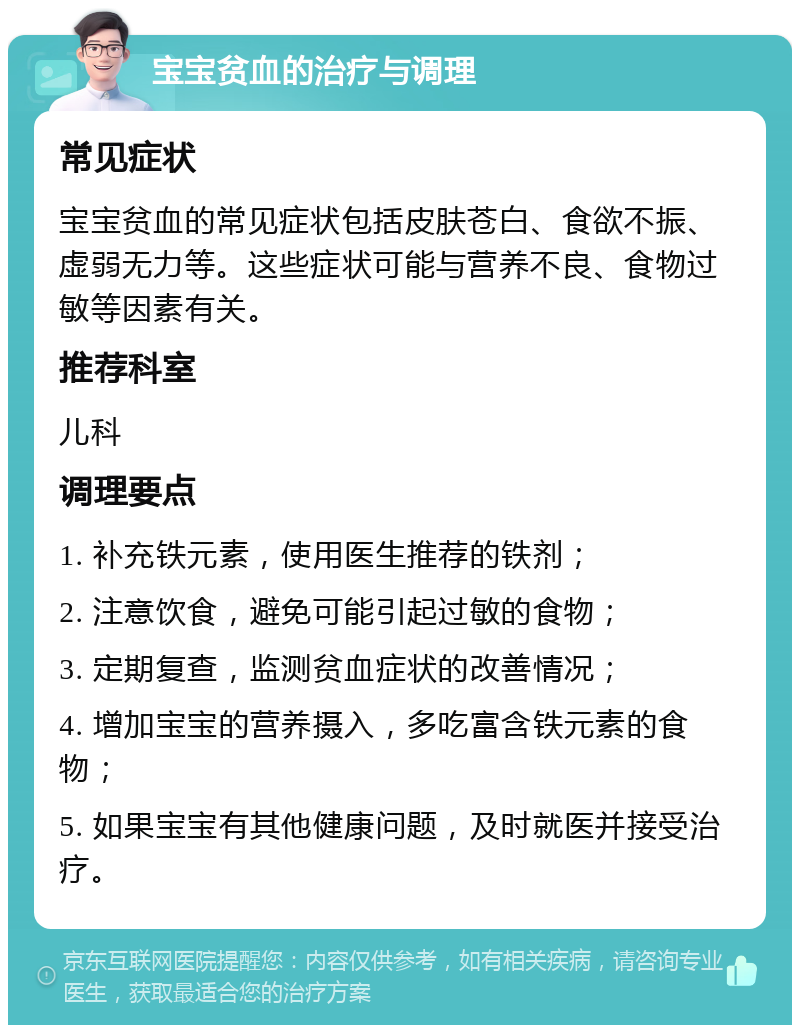 宝宝贫血的治疗与调理

常见症状

宝宝贫血的常见症状包括皮肤苍白、食欲不振、虚弱无力等。这些症状可能与营养不良、食物过敏等因素有关。

推荐科室

儿科

调理要点

1. 补充铁元素，使用医生推荐的铁剂；

2. 注意饮食，避免可能引起过敏的食物；

3. 定期复查，监测贫血症状的改善情况；

4. 增加宝宝的营养摄入，多吃富含铁元素的食物；

5. 如果宝宝有其他健康问题，及时就医并接受治疗。

京东互联网医院提醒您：内容仅供参考，如有相关疾病，请咨询专业医生，获取最适合您的治疗方案